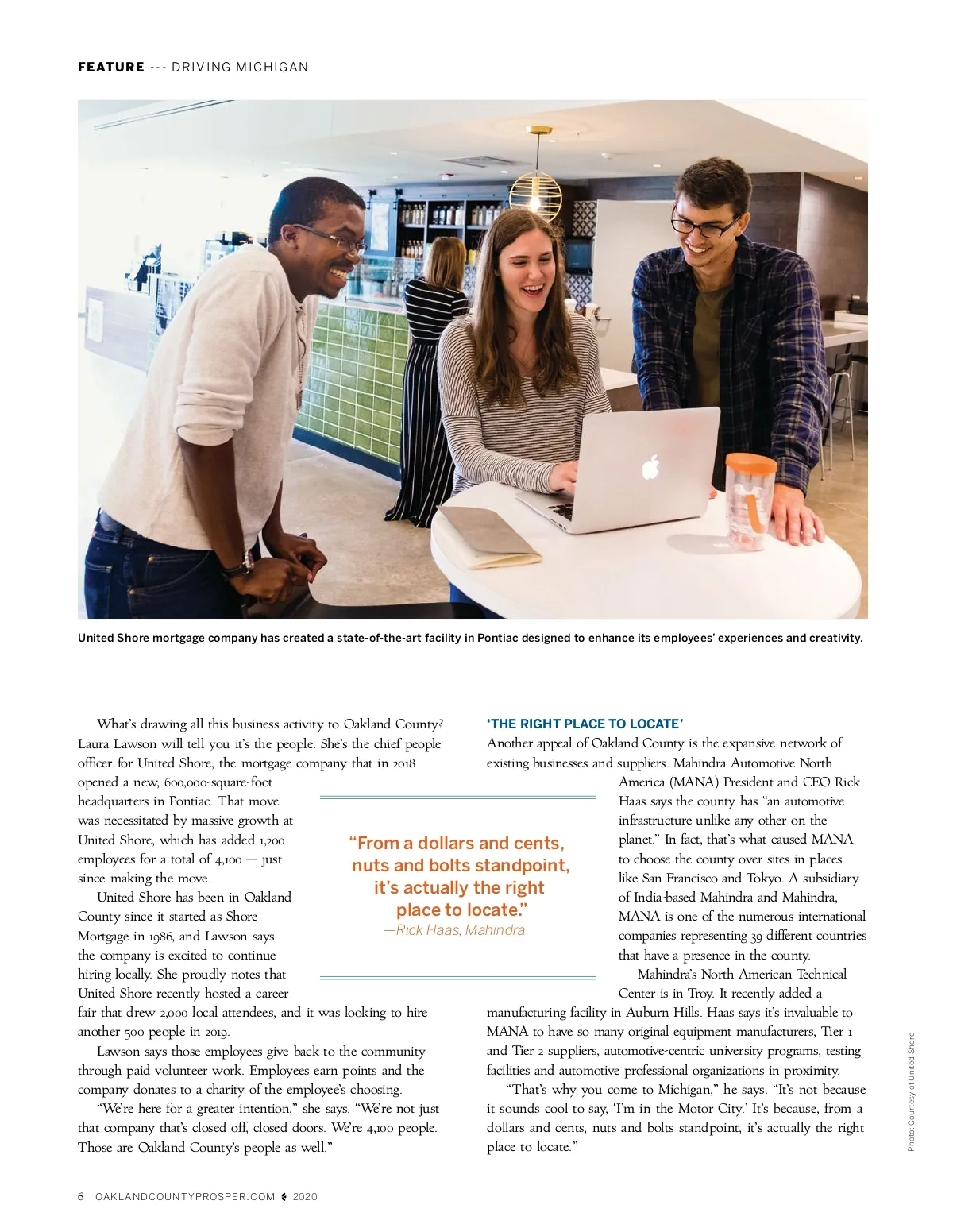 FEATURE --- DRIVING MICHIGAN

United Shore mortgage company has created a state-of-the-art facility in Pontiac designed to enhance its employees' experiences and creativity.

What's drawing all this business activity to Oakland County? Laura Lawson will tell you it's the people. She's the chief people officer for United Shore, the mortgage company that in 2018 opened a new, 600,000-square-foot headquarters in Pontiac. That move was necessitated by massive growth at United Shore, which has added 1,200 employees for a total of 4,100 — just since making the move.

United Shore has been in Oakland County since it started as Shore Mortgage in 1986, and Lawson says the company is excited to continue hiring locally. She proudly notes that United Shore recently hosted a career fair that drew 2,000 local attendees, and it was looking to hire another 500 people in 2019.

Lawson says those employees give back to the community through paid volunteer work. Employees earn points and the company donates to a charity of the employee's choosing.

"We're here for a greater intention," she says. "We're not just that company that's closed off, closed doors. We're 4,100 people. Those are Oakland County's people as well."

"From a dollars and cents, nuts and bolts standpoint, it's actually the right place to locate."
—Rick Haas, Mahindra

'THE RIGHT PLACE TO LOCATE'

Another appeal of Oakland County is the expansive network of existing businesses and suppliers. Mahindra Automotive North America (MANA) President and CEO Rick Haas says the county has "an automotive infrastructure unlike any other on the planet." In fact, that's what caused MANA to choose the county over sites in places like San Francisco and Tokyo. A subsidiary of India-based Mahindra and Mahindra, MANA is one of the numerous international companies representing 39 different countries that have a presence in the county.

Mahindra's North American Technical Center is in Troy. It recently added a manufacturing facility in Auburn Hills. Haas says it's invaluable to MANA to have so many original equipment manufacturers, Tier 1 and Tier 2 suppliers, automotive-centric university programs, testing facilities and automotive professional organizations in proximity.

"That's why you come to Michigan," he says. "It's not because it sounds cool to say, 'I'm in the Motor City.' It's because, from a dollars and cents, nuts and bolts standpoint, it's actually the right place to locate."

Photo: Courtesy of United Shore

6 OAKLANDCOUNTYPROSPER.COM 2020